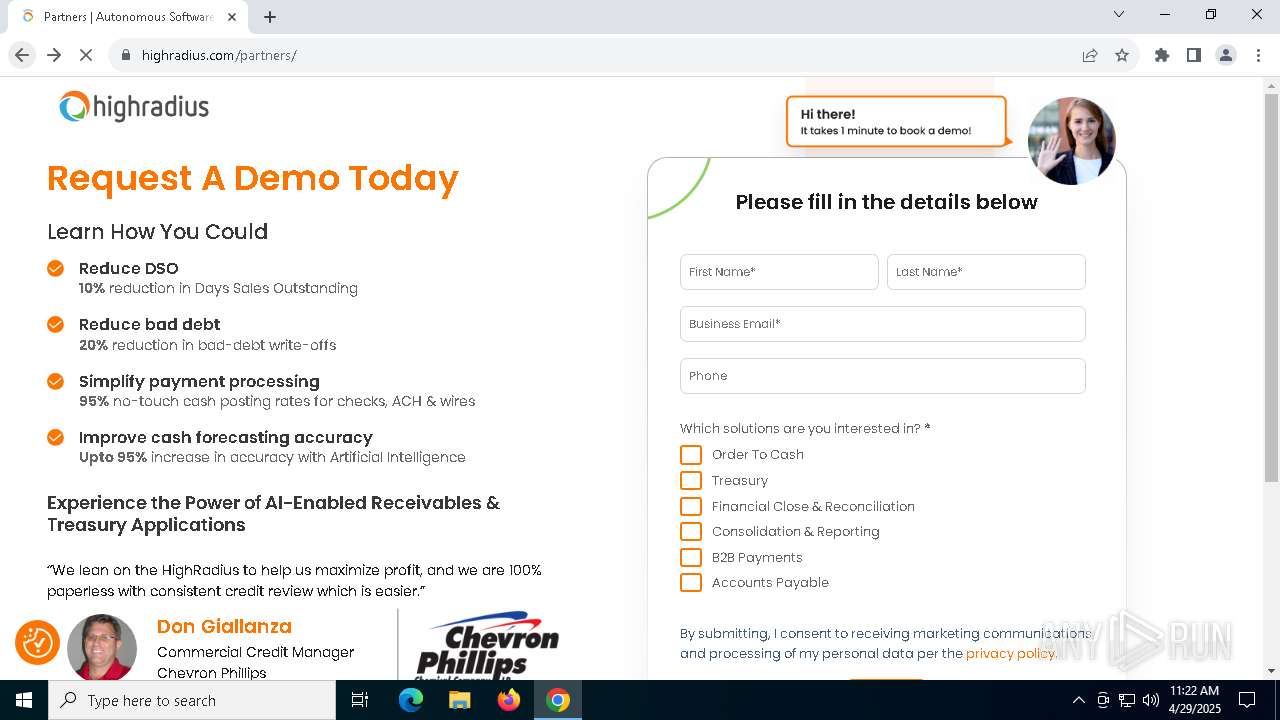 Partners | Autonomous Software

highradius.com/partners/

highradius

Request A Demo Today

Learn How You Could

Reduce DSO
10% reduction in Days Sales Outstanding

Reduce bad debt
20% reduction in bad-debt write-offs

Simplify payment processing
95% no-touch cash posting rates for checks, ACH & wires

Improve cash forecasting accuracy
Upto 95% increase in accuracy with Artificial Intelligence

Experience the Power of AI-Enabled Receivables & Treasury Applications

"We lean on the HighRadius to help us maximize profit, and we are 100% paperless with consistent credit review which is easier."

Don Giallanza
Commercial Credit Manager
Chevron Phillips

Chevron Phillips

Hi there!
It takes 1 minute to book a demo!

Please fill in the details below

First Name*
Last Name*
Business Email*
Phone

Which solutions are you interested in? *
Order To Cash
Treasury
Financial Close & Reconciliation
Consolidation & Reporting
B2B Payments
Accounts Payable

By submitting, I consent to receiving marketing communications and processing of my personal data per the privacy policy.

ANY RUN

Type here to search

11:22 AM
4/29/2025